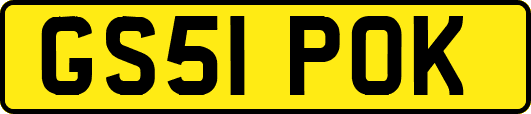 GS51 POK